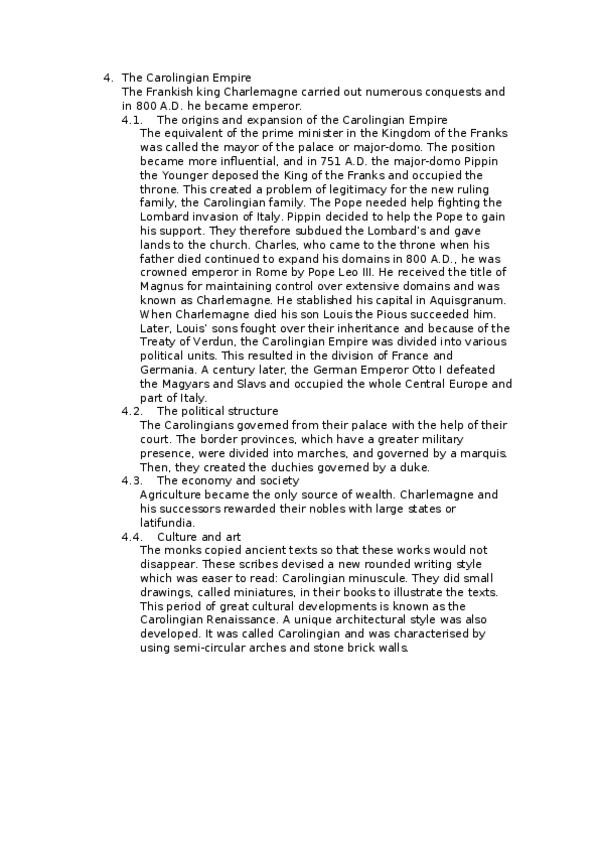 4. The Carolingian Empire
The Frankish king Charlemagne carried out numerous conquests and in 800 A.D. he became emperor.

4.1. The origins and expansion of the Carolingian Empire
The equivalent of the prime minister in the Kingdom of the Franks was called the mayor of the palace or major-domo. The position became more influential, and in 751 A.D. the major-domo Pippin the Younger deposed the King of the Franks and occupied the throne. This created a problem of legitimacy for the new ruling family, the Carolingian family. The Pope needed help fighting the Lombard invasion of Italy. Pippin decided to help the Pope to gain his support. They therefore subdued the Lombard's and gave lands to the church. Charles, who came to the throne when his father died continued to expand his domains in 800 A.D., he was crowned emperor in Rome by Pope Leo III. He received the title of Magnus for maintaining control over extensive domains and was known as Charlemagne. He stablished his capital in Aquisgranum. When Charlemagne died his son Louis the Pious succeeded him. Later, Louis' sons fought over their inheritance and because of the Treaty of Verdun, the Carolingian Empire was divided into various political units. This resulted in the division of France and Germania. A century later, the German Emperor Otto I defeated the Magyars and Slavs and occupied the whole Central Europe and part of Italy.

4.2. The political structure
The Carolingians governed from their palace with the help of their court. The border provinces, which have a greater military presence, were divided into marches, and governed by a marquis. Then, they created the duchies governed by a duke.

4.3. The economy and society
Agriculture became the only source of wealth. Charlemagne and his successors rewarded their nobles with large states or latifundia.

4.4. Culture and art
The monks copied ancient texts so that these works would not disappear. These scribes devised a new rounded writing style which was easer to read: Carolingian minuscule. They did small drawings, called miniatures, in their books to illustrate the texts. This period of great cultural developments is known as the Carolingian Renaissance. A unique architectural style was also developed. It was called Carolingian and was characterised by using semi-circular arches and stone brick walls.